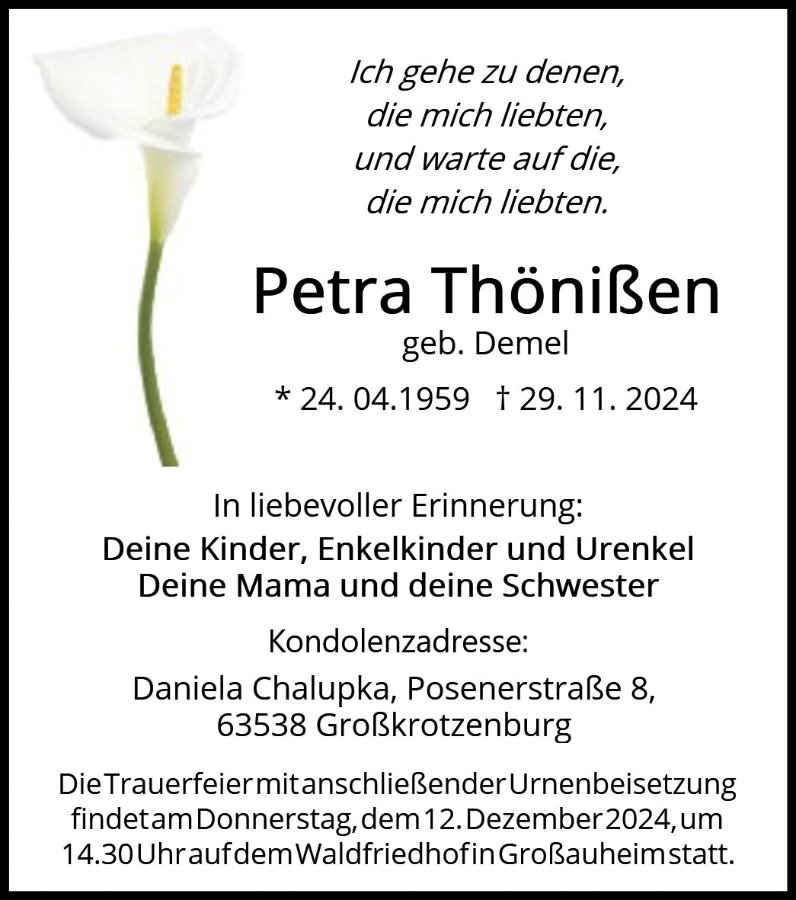 Ich gehe zu denen,
die mich liebten,
und warte auf die,
die mich liebten.

Petra Thönißen
geb. Demel

* 24. 04.1959 † 29. 11. 2024

In liebevoller Erinnerung:
Deine Kinder, Enkelkinder und Urenkel
Deine Mama und deine Schwester

Kondolenzadresse:
Daniela Chalupka, Posenerstraße 8,
63538 Großkrotzenburg

Die Trauerfeier mit anschließender Urnenbeisetzung findet am Donnerstag, dem 12. Dezember 2024, um 14.30 Uhr auf dem Waldfriedhof in Großauheim statt.